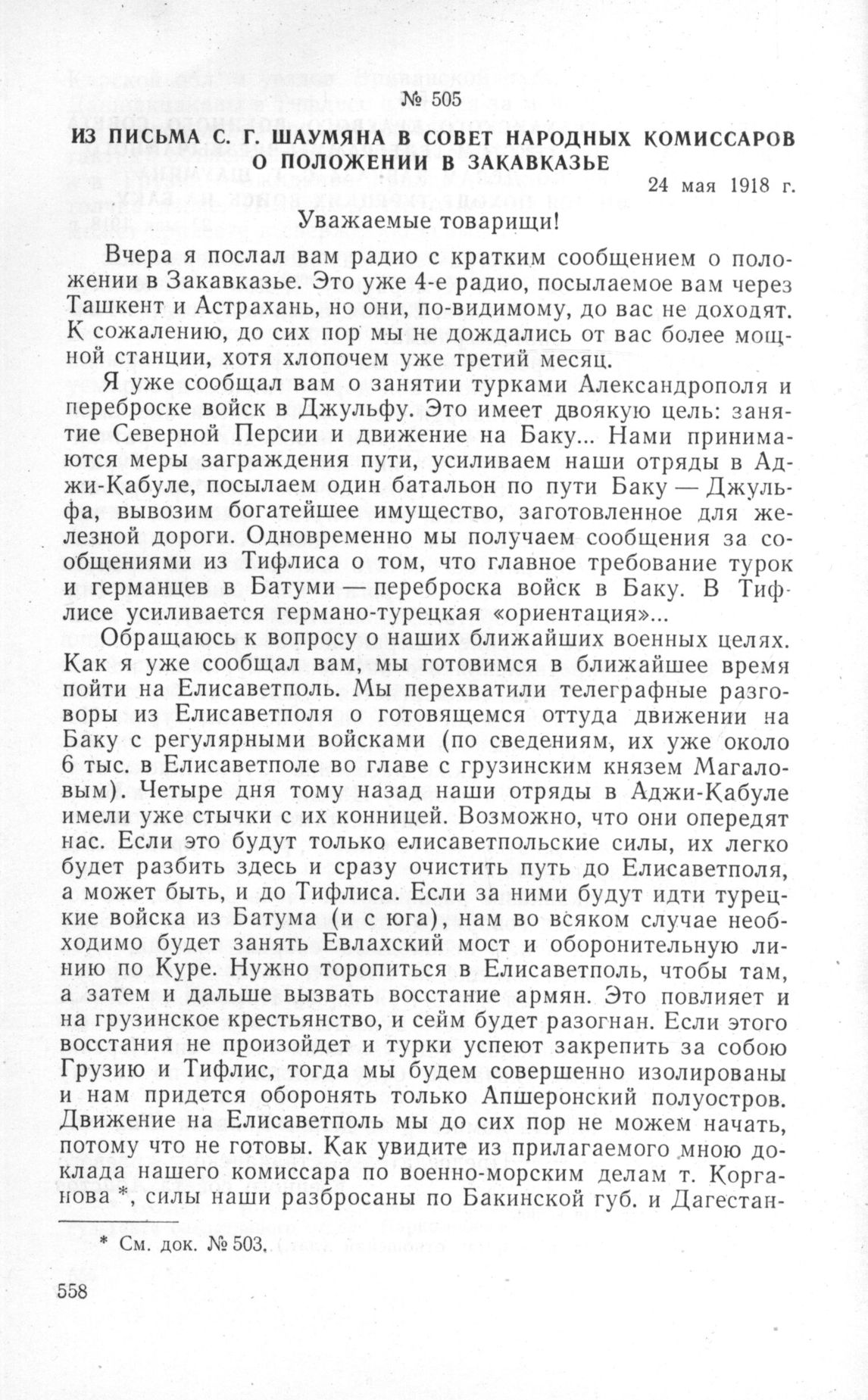 № 505

ИЗ ПИСЬМА С. Г. ШАУМЯНА В СОВЕТ НАРОДНЫХ КОМИССАРОВ О ПОЛОЖЕНИИ В ЗАКАВКАЗЬЕ

24 мая 1918 г.

Уважаемые товарищи!

Вчера я послал вам радио с кратким сообщением о положении в Закавказье. Это уже 4-е радио, посылаемое вам через Ташкент и Астрахань, но они, по-видимому, до вас не доходят. К сожалению, до сих пор мы не дождались от вас более мощной станции, хотя хлопочем уже третий месяц.

Я уже сообщал вам о занятии турками Александрополя и переброске войск в Джульфу. Это имеет двоякую цель: занятие Северной Персии и движение на Баку... Нами принимаются меры заграждения пути, усиливаем наши отряды в Аджи-Кабуле, посылаем один батальон по пути Баку — Джульфа, вывозим богатейшее имущество, заготовленное для железной дороги. Одновременно мы получаем сообщения за сообщениями из Тифлиса о том, что главное требование турок и германцев в Батуми — переброска войск в Баку. В Тифлисе усиливается германо-турецкая «ориентация»...

Обращаюсь к вопросу о наших ближайших военных целях. Как я уже сообщал вам, мы готовимся в ближайшее время пойти на Елисаветполь. Мы перехватили телеграфные разговоры из Елисаветполя о готовящемся оттуда движении на Баку с регулярными войсками (по сведениям, их уже около 6 тыс. в Елисаветполе во главе с грузинским князем Магаловым). Четыре дня тому назад наши отряды в Аджи-Кабуле имели уже стычки с их конницей. Возможно, что они опередят нас. Если это будут только елисаветпольские силы, их легко будет разбить здесь и сразу очистить путь до Елисаветполя, а может быть, и до Тифлиса. Если за ними будут идти турецкие войска из Батума (и с юга), нам во всяком случае необходимо будет занять Евлахский мост и оборонительную линию по Куре. Нужно торопиться в Елисаветполь, чтобы там, а затем и дальше вызвать восстание армян. Это повлияет и на грузинское крестьянство, и сейм будет разогнан. Если этого восстания не произойдет и турки успеют закрепить за собою Грузию и Тифлис, тогда мы будем совершенно изолированы и нам придется оборонять только Апшеронский полуостров. Движение на Елисаветполь мы до сих пор не можем начать, потому что не готовы. Как увидите из прилагаемого мною доклада нашего комиссара по военно-морским делам т. Корганова *, силы наши разбросаны по Бакинской губ. и Дагестан-

* См. док. № 503.

558